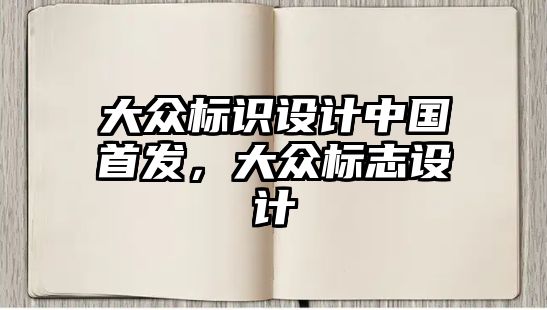 大众标识设计中国首发，大众标志设计